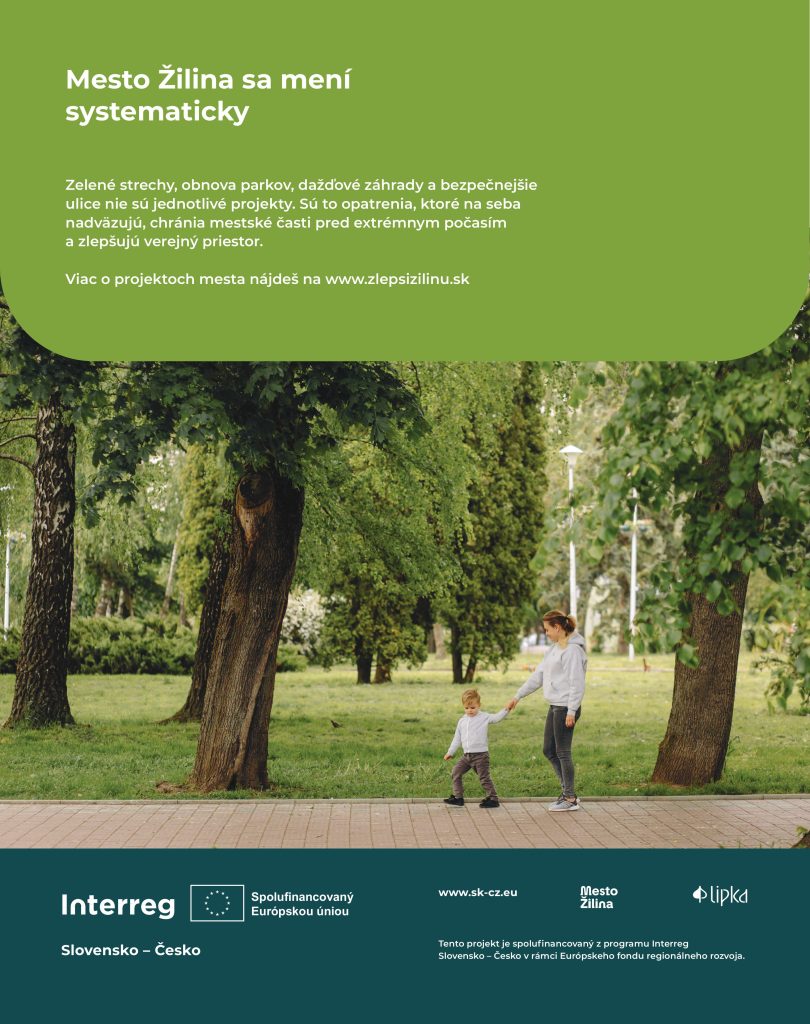 Mesto Žilina sa mení systematicky

Zelené strechy, obnova parkov, dažďové záhrady a bezpečnejšie ulice nie sú jednotlivé projekty. Sú to opatrenia, ktoré na seba nadväzujú, chránia mestské časti pred extrémnym počasím a zlepšujú verejný priestor.

Viac o projektoch mesta nájdeš na www.zlepsizilinu.sk

Interreg

Spolufinancovaný Európskou úniou

Slovensko – Česko

www.sk-cz.eu

Mesto Žilina

lipka

Tento projekt je spolufinancovaný z programu Interreg Slovensko – Česko v rámci Európskeho fondu regionálneho rozvoja.